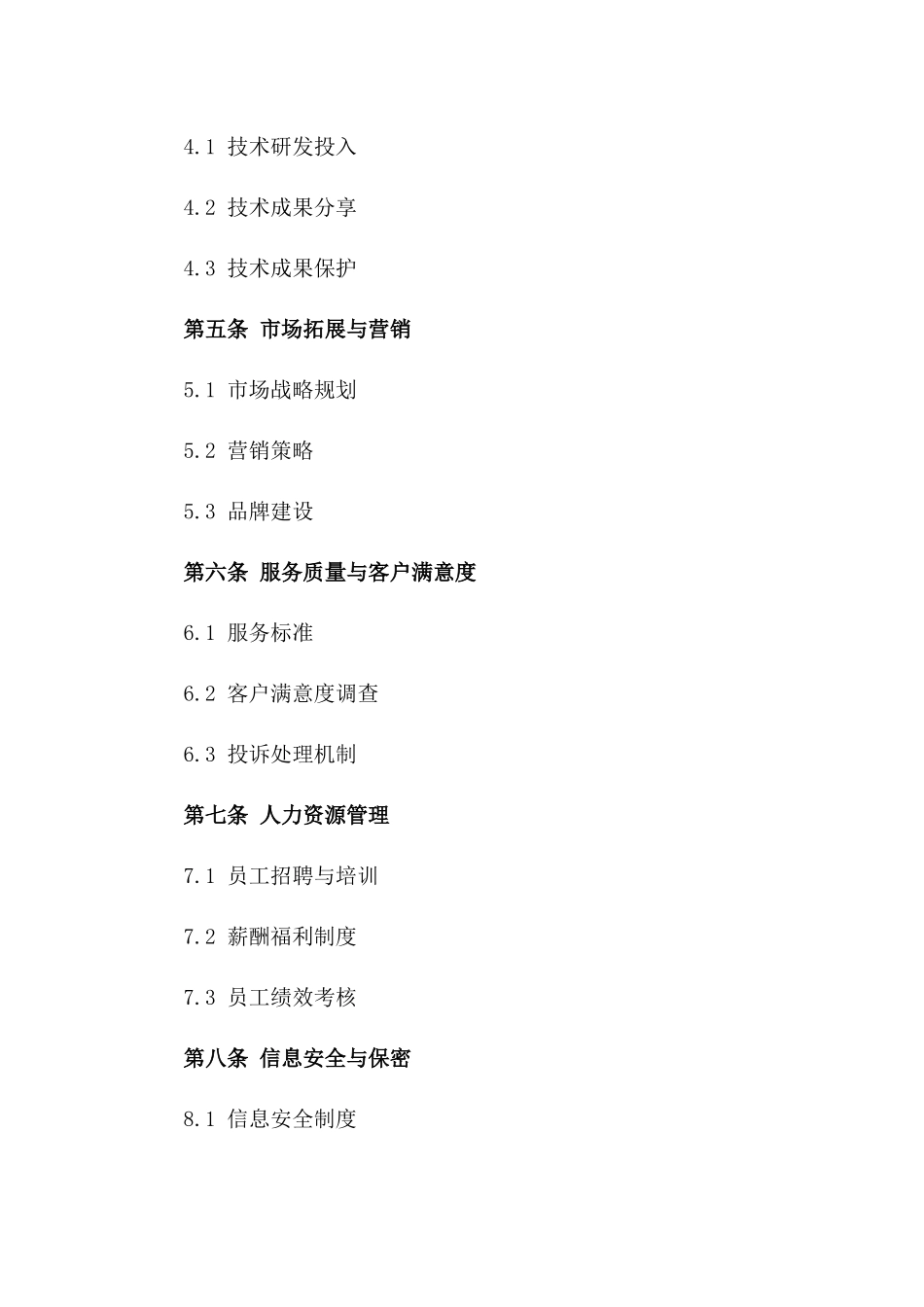 4.1 技术研发投入

4.2 技术成果分享

4.3 技术成果保护

第五条 市场拓展与营销

5.1 市场战略规划

5.2 营销策略

5.3 品牌建设

第六条 服务质量与客户满意度

6.1 服务标准

6.2 客户满意度调查

6.3 投诉处理机制

第七条 人力资源管理

7.1 员工招聘与培训

7.2 薪酬福利制度

7.3 员工绩效考核

第八条 信息安全与保密

8.1 信息安全制度